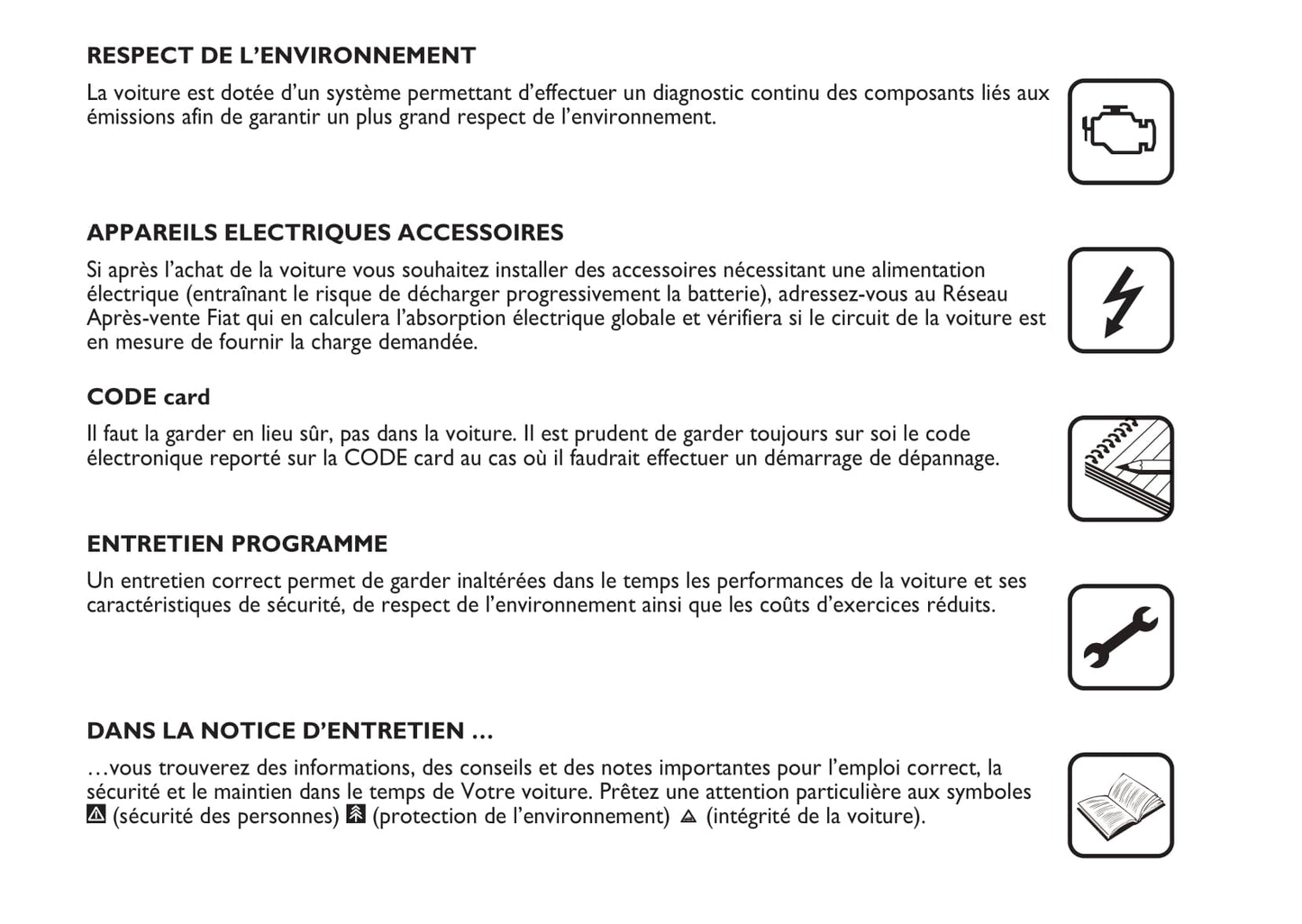 RESPECT DE L'ENVIRONNEMENT

La voiture est dotée d'un système permettant d'effectuer un diagnostic continu des composants liés aux émissions afin de garantir un plus grand respect de l'environnement.

APPAREILS ELECTRIQUES ACCESSOIRES

Si après l'achat de la voiture vous souhaitez installer des accessoires nécessitant une alimentation électrique (entraînant le risque de décharger progressivement la batterie), adressez-vous au Réseau Après-vente Fiat qui en calculera l'absorption électrique globale et vérifiera si le circuit de la voiture est en mesure de fournir la charge demandée.

CODE card

Il faut la garder en lieu sûr, pas dans la voiture. Il est prudent de garder toujours sur soi le code électronique reporté sur la CODE card au cas où il faudrait effectuer un démarrage de dépannage.

ENTRETIEN PROGRAMME

Un entretien correct permet de garder inaltérées dans le temps les performances de la voiture et ses caractéristiques de sécurité, de respect de l'environnement ainsi que les coûts d'exercices réduits.

DANS LA NOTICE D'ENTRETIEN ...

...vous trouverez des informations, des conseils et des notes importantes pour l'emploi correct, la sécurité et le maintien dans le temps de Votre voiture. Prêtez une attention particulière aux symboles (sécurité des personnes) (protection de l'environnement) (intégrité de la voiture).